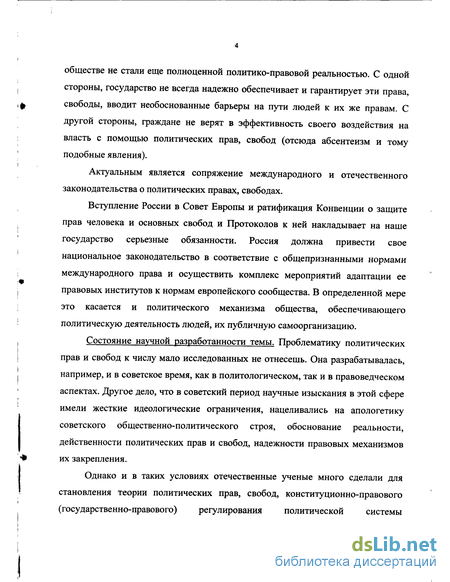 4

обществе не стали еще полноценной политико-правовой реальностью. С одной стороны, государство не всегда надежно обеспечивает и гарантирует эти права, свободы, вводит необоснованные барьеры на пути людей к их же правам. С другой стороны, граждане не верят в эффективность своего воздействия на власть с помощью политических прав, свобод (отсюда абсентеизм и тому подобные явления).

Актуальным является сопряжение международного и отечественного законодательства о политических правах, свободах.

Вступление России в Совет Европы и ратификация Конвенции о защите прав человека и основных свобод и Протоколов к ней накладывает на наше государство серьезные обязанности. Россия должна привести свое национальное законодательство в соответствие с общепризнанными нормами международного права и осуществить комплекс мероприятий адаптации ее правовых институтов к нормам европейского сообщества. В определенной мере это касается и политического механизма общества, обеспечивающего политическую деятельность людей, их публичную самоорганизацию.

Состояние научной разработанности темы. Проблематику политических прав и свобод к числу мало исследованных не отнесешь. Она разрабатывалась, например, и в советское время, как в политологическом, так и в правоведческом аспектах. Другое дело, что в советский период научные изыскания в этой сфере имели жесткие идеологические ограничения, нацеливались на апологетику советского общественно-политического строя, обоснование реальности, действенности политических прав и свобод, надежности правовых механизмов их закрепления.

Однако и в таких условиях отечественные ученые много сделали для становления теории политических прав, свобод, конституционно-правового (государственно-правового) регулирования политической системы

dsLib.net
библиотека диссертаций